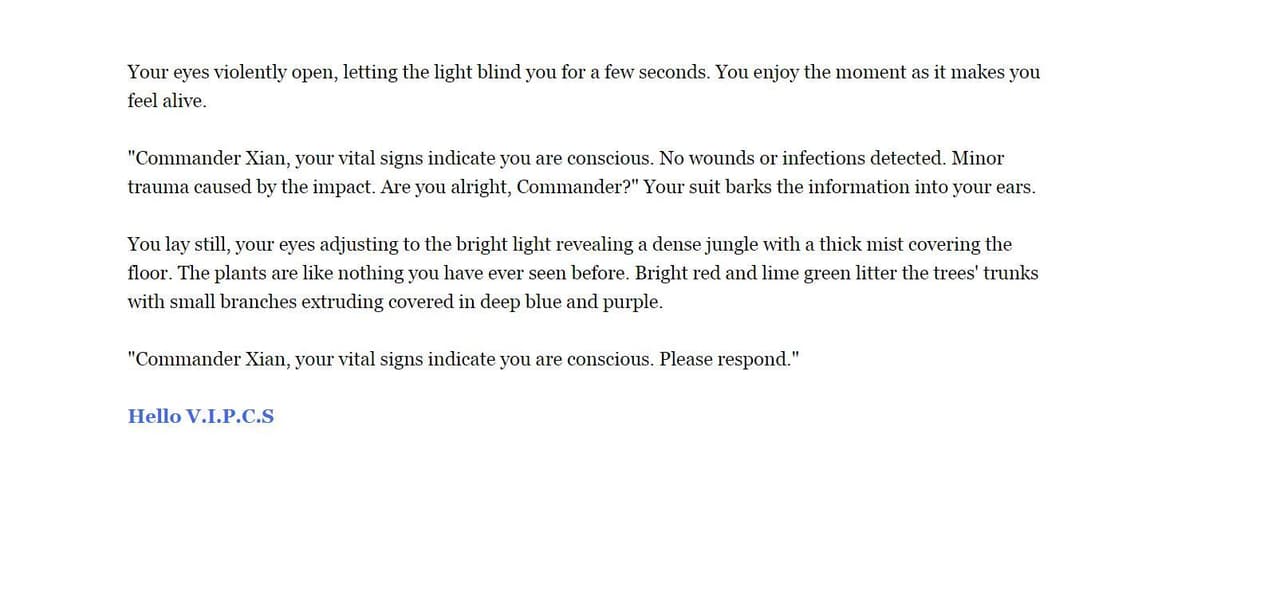 Your eyes violently open, letting the light blind you for a few seconds. You enjoy the moment as it makes you feel alive.

"Commander Xian, your vital signs indicate you are conscious. No wounds or infections detected. Minor trauma caused by the impact. Are you alright, Commander?" Your suit barks the information into your ears.

You lay still, your eyes adjusting to the bright light revealing a dense jungle with a thick mist covering the floor. The plants are like nothing you have ever seen before. Bright red and lime green litter the trees' trunks with small branches extruding covered in deep blue and purple.

"Commander Xian, your vital signs indicate you are conscious. Please respond."

Hello V.I.P.C.S